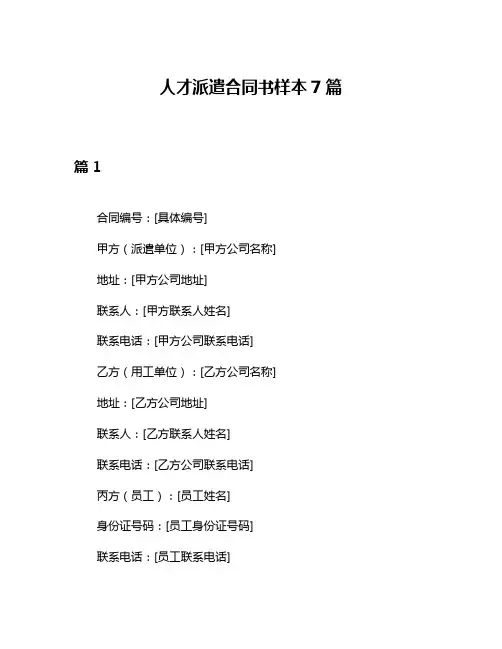 人才派遣合同书样本 7 篇

篇 1

合同编号：[具体编号]

甲方（派遣单位）：[甲方公司名称]

地址：[甲方公司地址]

联系人：[甲方联系人姓名]

联系电话：[甲方公司联系电话]

乙方（用工单位）：[乙方公司名称]

地址：[乙方公司地址]

联系人：[乙方联系人姓名]

联系电话：[乙方公司联系电话]

丙方（员工）：[员工姓名]

身份证号码：[员工身份证号码]

联系电话：[员工联系电话]